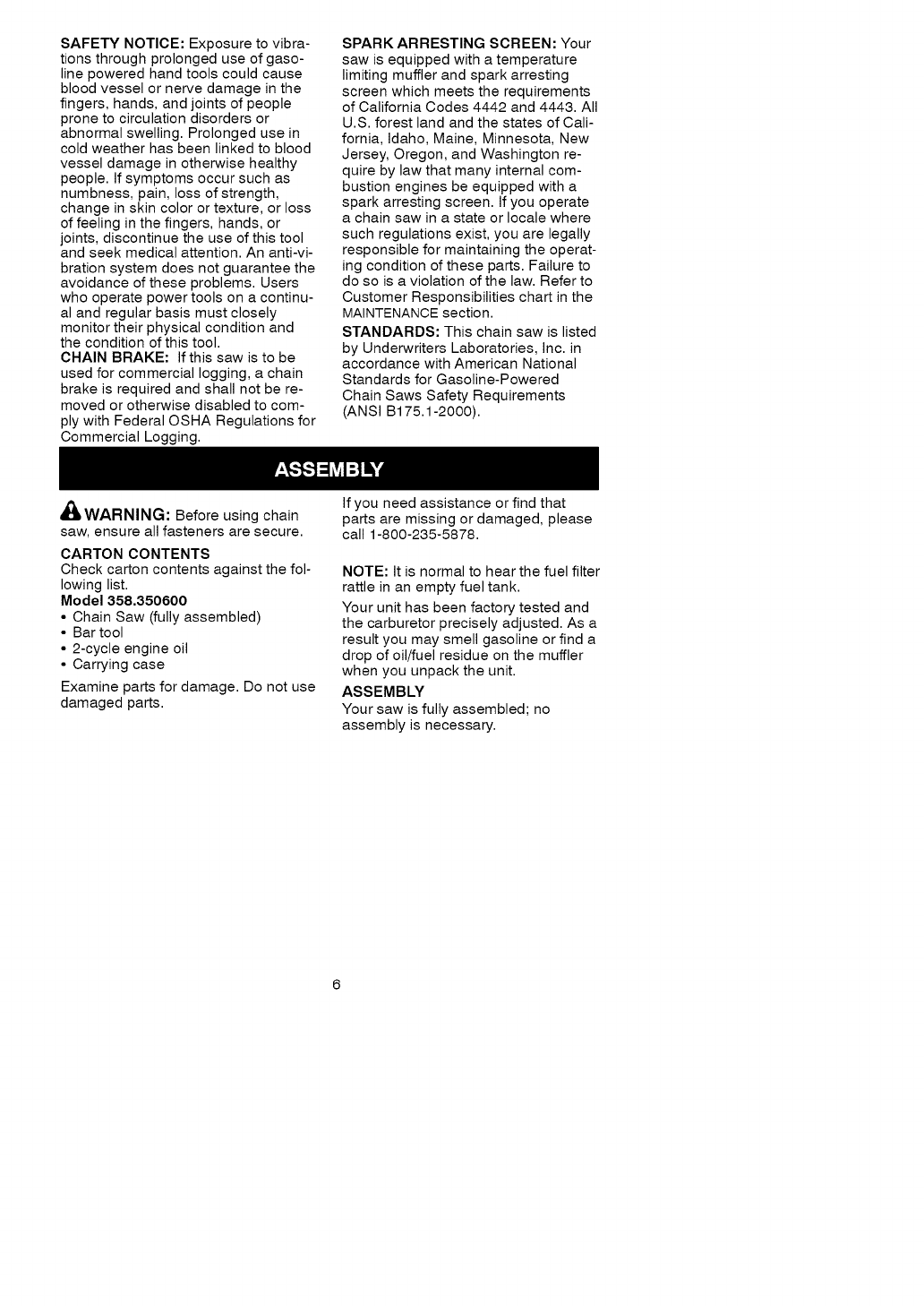 SAFETY NOTICE: Exposure to vibrations through prolonged use of gasoline powered hand tools could cause blood vessel or nerve damage in the fingers, hands, and joints of people prone to circulation disorders or abnormal swelling. Prolonged use in cold weather has been linked to blood vessel damage in otherwise healthy people. If symptoms occur such as numbness, pain, loss of strength, change in skin color or texture, or loss of feeling in the fingers, hands, or joints, discontinue the use of this tool and seek medical attention. An anti-vibration system does not guarantee the avoidance of these problems. Users who operate power tools on a continual and regular basis must closely monitor their physical condition and the condition of this tool.

CHAIN BRAKE: If this saw is to be used for commercial logging, a chain brake is required and shall not be removed or otherwise disabled to comply with Federal OSHA Regulations for Commercial Logging.

SPARK ARRESTING SCREEN: Your saw is equipped with a temperature limiting muffler and spark arresting screen which meets the requirements of California Codes 4442 and 4443. All U.S. forest land and the states of California, Idaho, Maine, Minnesota, New Jersey, Oregon, and Washington require by law that many internal combustion engines be equipped with a spark arresting screen. If you operate a chain saw in a state or locale where such regulations exist, you are legally responsible for maintaining the operating condition of these parts. Failure to do so is a violation of the law. Refer to Customer Responsibilities chart in the MAINTENANCE section.

STANDARDS: This chain saw is listed by Underwriters Laboratories, Inc. in accordance with American National Standards for Gasoline-Powered Chain Saws Safety Requirements (ANSI B175.1-2000).

ASSEMBLY

WARNING: Before using chain saw, ensure all fasteners are secure.

CARTON CONTENTS
Check carton contents against the following list.

Model 358.350600
• Chain Saw (fully assembled)
• Bar tool
• 2-cycle engine oil
• Carrying case

Examine parts for damage. Do not use damaged parts.

If you need assistance or find that parts are missing or damaged, please call 1-800-235-5878.

NOTE: It is normal to hear the fuel filter rattle in an empty fuel tank.

Your unit has been factory tested and the carburetor precisely adjusted. As a result you may smell gasoline or find a drop of oil/fuel residue on the muffler when you unpack the unit.

ASSEMBLY
Your saw is fully assembled; no assembly is necessary.

6